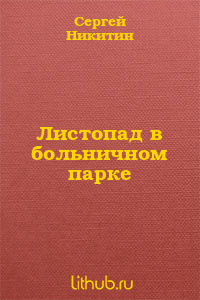 Сергей
Никитин

Листопад в больничном парке

lithub.ru